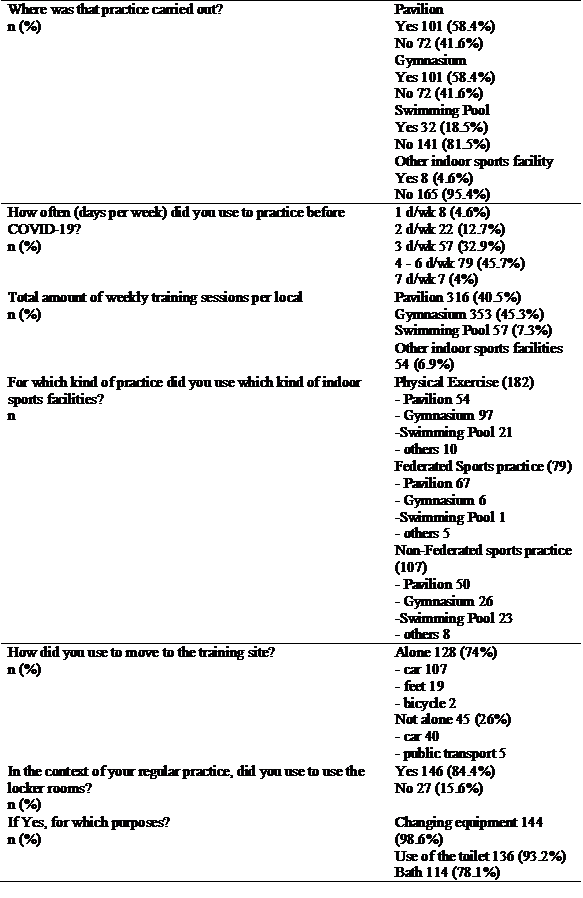 | Where was that practice carried out? n (%) | Pavilion Yes 101 (58.4%) No 72 (41.6%) Gymnasium Yes 101 (58.4%) No 72 (41.6%) Swimming Pool Yes 32 (18.5%) No 141 (81.5%) Other indoor sports facility Yes 8 (4.6%) No 165 (95.4%) |
|---|---|
| How often (days per week) did you use to practice before COVID-19? n (%) | 1 d/wk 8 (4.6%) 2 d/wk 22 (12.7%) 3 d/wk 57 (32.9%) 4 - 6 d/wk 79 (45.7%) 7 d/wk 7 (4%) |
| Total amount of weekly training sessions per local n (%) | Pavilion 316 (40.5%) Gymnasium 353 (45.3%) Swimming Pool 57 (7.3%) Other indoor sports facilities 54 (6.9%) |
| For which kind of practice did you use which kind of indoor sports facilities? n | Physical Exercise (182) - Pavilion 54 - Gymnasium 97 -Swimming Pool 21 - others 10 Federated Sports practice (79) - Pavilion 67 - Gymnasium 6 -Swimming Pool 1 - others 5 Non-Federated sports practice (107) - Pavilion 50 - Gymnasium 26 -Swimming Pool 23 - others 8 |
| How did you use to move to the training site? n (%) | Alone 128 (74%) - car 107 - feet 19 - bicycle 2 Not alone 45 (26%) - car 40 - public transport 5 |
| In the context of your regular practice, did you use to use the locker rooms? n (%) | Yes 146 (84.4%) No 27 (15.6%) |
| If Yes, for which purposes? n (%) | Changing equipment 144 (98.6%) Use of the toilet 136 (93.2%) Bath 114 (78.1%) |